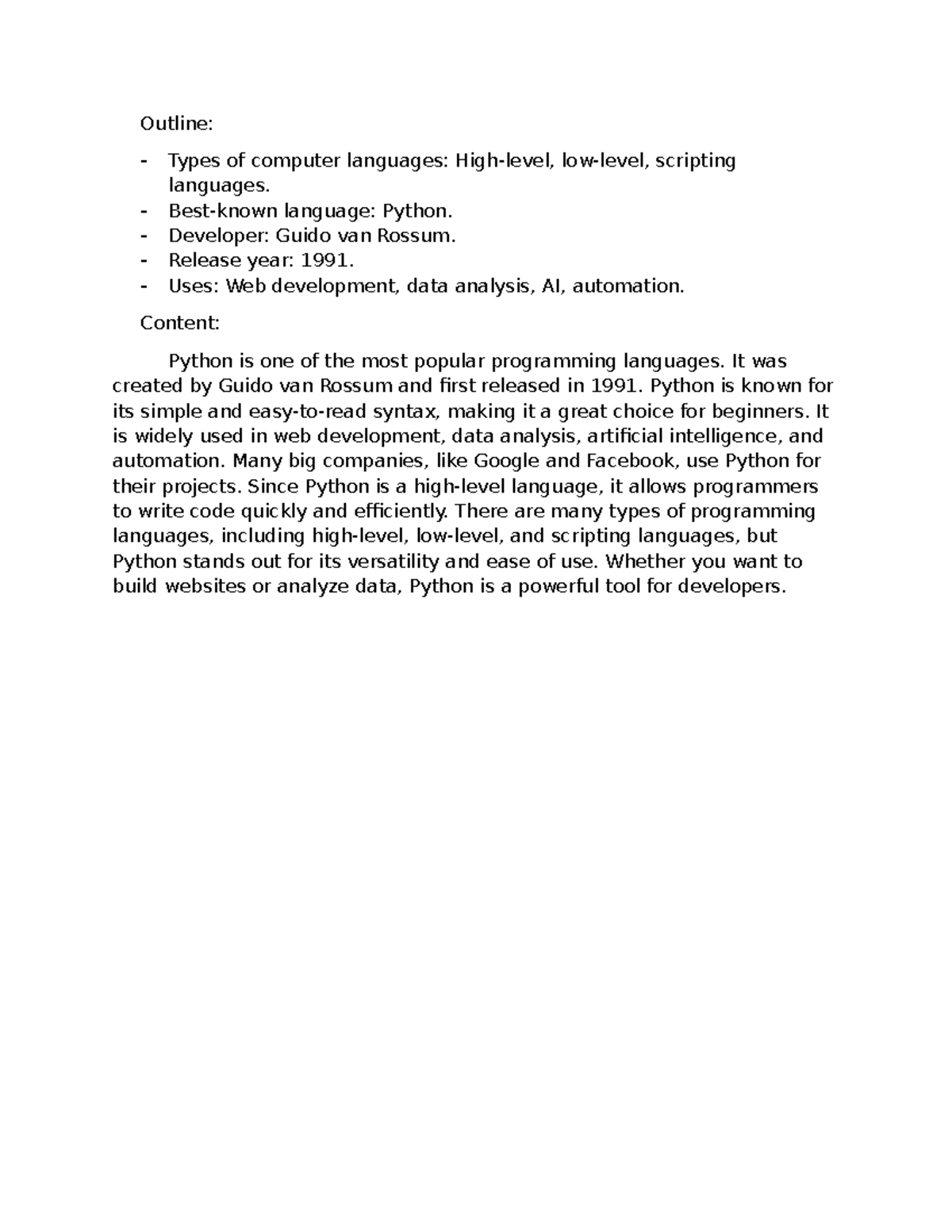 Outline:

- Types of computer languages: High-level, low-level, scripting languages.
- Best-known language: Python.
- Developer: Guido van Rossum.
- Release year: 1991.
- Uses: Web development, data analysis, AI, automation.

Content:

Python is one of the most popular programming languages. It was created by Guido van Rossum and first released in 1991. Python is known for its simple and easy-to-read syntax, making it a great choice for beginners. It is widely used in web development, data analysis, artificial intelligence, and automation. Many big companies, like Google and Facebook, use Python for their projects. Since Python is a high-level language, it allows programmers to write code quickly and efficiently. There are many types of programming languages, including high-level, low-level, and scripting languages, but Python stands out for its versatility and ease of use. Whether you want to build websites or analyze data, Python is a powerful tool for developers.